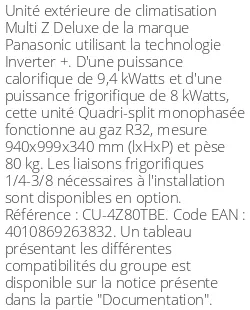 Unité extérieure de climatisation Multi Z Deluxe de la marque Panasonic utilisant la technologie Inverter +. D'une puissance calorifique de 9,4 kWatts et d'une puissance frigorifique de 8 kWatts, cette unité Quadri-split monophasée fonctionne au gaz R32, mesure 940x999x340 mm (lxHxP) et pèse 80 kg. Les liaisons frigorifiques 1/4-3/8 nécessaires à l'installation sont disponibles en option. Référence : CU-4Z80TBE. Code EAN : 4010869263832. Un tableau présentant les différentes compatibilités du groupe est disponible sur la notice présente dans la partie "Documentation".